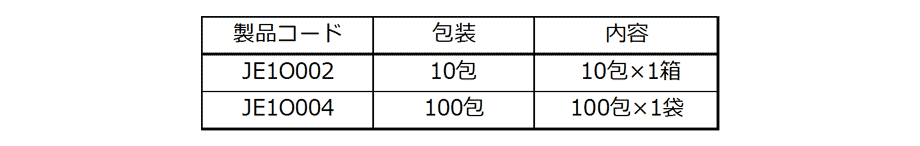 | 製品コード | 包装 | 内容 |
|---|---|---|
| JE1O002 | 10包 | 10包×1箱 |
| JE1O004 | 100包 | 100包×1袋 |